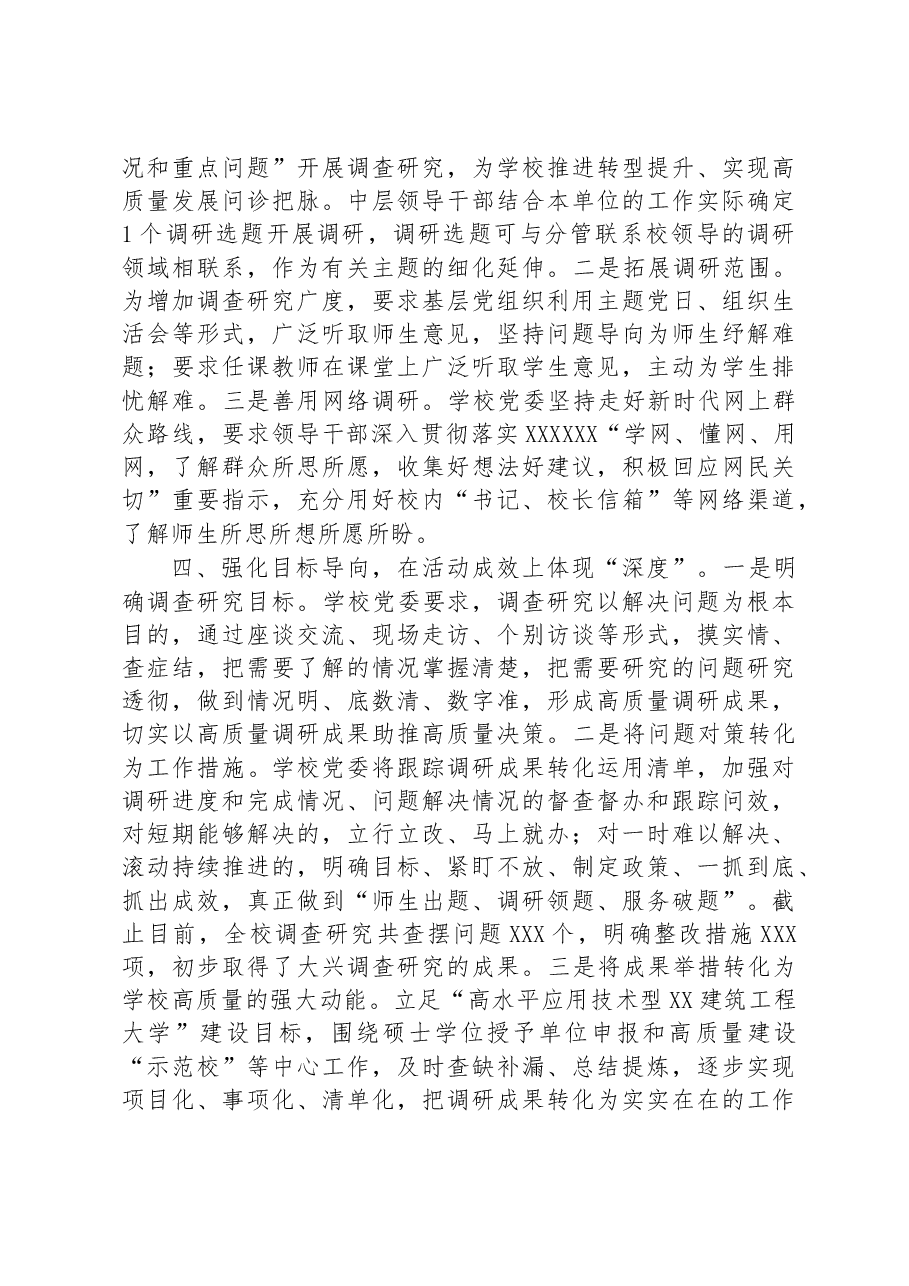 况和重点问题”开展调查研究，为学校推进转型提升、实现高质量发展问诊把脉。中层领导干部结合本单位的工作实际确定1个调研选题开展调研，调研选题可与分管联系校领导的调研领域相联系，作为有关主题的细化延伸。二是拓展调研范围。为增加调查研究广度，要求基层党组织利用主题党日、组织生活会等形式，广泛听取师生意见，坚持问题导向为师生纾解难题；要求任课教师在课堂上广泛听取学生意见，主动为学生排忧解难。三是善用网络调研。学校党委坚持走好新时代网上群众路线，要求领导干部深入贯彻落实XXXXXX“学网、懂网、用网，了解群众所思所愿，收集好想法好建议，积极回应网民关切”重要指示，充分用好校内“书记、校长信箱”等网络渠道，了解师生所思所想所愿所盼。

四、强化目标导向，在活动成效上体现“深度”。一是明确调查研究目标。学校党委要求，调查研究以解决问题为根本目的，通过座谈交流、现场走访、个别访谈等形式，摸实情、查症结，把需要了解的情况掌握清楚，把需要研究的问题研究透彻，做到情况明、底数清、数字准，形成高质量调研成果，切实以高质量调研成果助推高质量决策。二是将问题对策转化为工作措施。学校党委将跟踪调研成果转化运用清单，加强对调研进度和完成情况、问题解决情况的督查督办和跟踪问效，对短期能够解决的，立行立改、马上就办；对一时难以解决、滚动持续推进的，明确目标、紧盯不放、制定政策、一抓到底、抓出成效，真正做到“师生出题、调研领题、服务破题”。截止目前，全校调查研究共查摆问题XXX个，明确整改措施XXX项，初步取得了大兴调查研究的成果。三是将成果举措转化为学校高质量的强大动能。立足“高水平应用技术型XX建筑工程大学”建设目标，围绕硕士学位授予单位申报和高质量建设“示范校”等中心工作，及时查缺补漏、总结提炼，逐步实现项目化、事项化、清单化，把调研成果转化为实实在在的工作